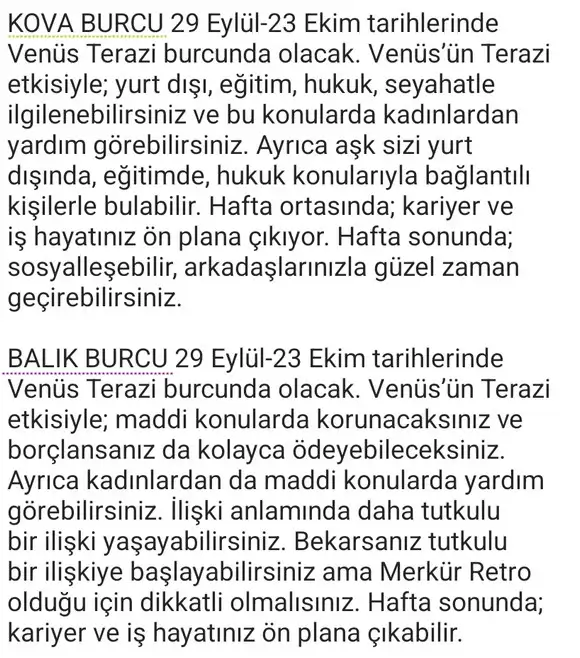 KOVA BURCU 29 Eylül-23 Ekim tarihlerinde Venüs Terazi burcunda olacak. Venüs'ün Terazi etkisiyle; yurt dışı, eğitim, hukuk, seyahatle ilgilenebilirsiniz ve bu konularda kadınlardan yardım görebilirsiniz. Ayrıca aşk sizi yurt dışında, eğitimde, hukuk konularıyla bağlantılı kişilerle bulabilir. Hafta ortasında; kariyer ve iş hayatınız ön plana çıkıyor. Hafta sonunda; sosyalleşebilir, arkadaşlarınızla güzel zaman geçirebilirsiniz.

BALIK BURCU 29 Eylül-23 Ekim tarihlerinde Venüs Terazi burcunda olacak. Venüs'ün Terazi etkisiyle; maddi konularda korunacaksınız ve borçlansanız da kolayca ödeyebileceksiniz. Ayrıca kadınlardan da maddi konularda yardım görebilirsiniz. İlişki anlamında daha tutkulu bir ilişki yaşayabilirsiniz. Bekarsanız tutkulu bir ilişkiye başlayabilirsiniz ama Merkür Retro olduğu için dikkatli olmalısınız. Hafta sonunda; kariyer ve iş hayatınız ön plana çıkabilir.